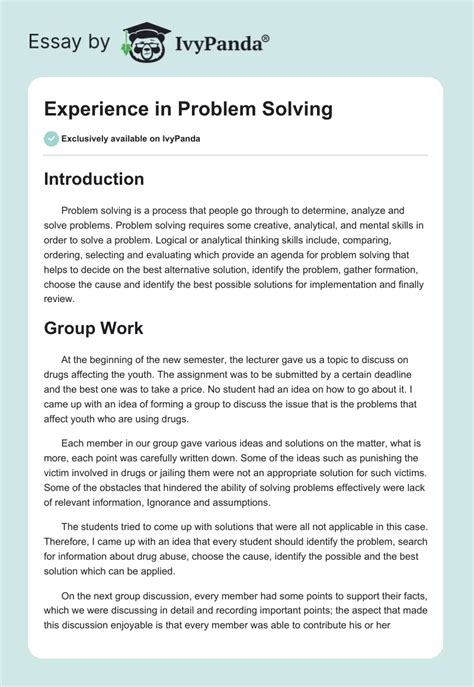 Essay by IvyPanda®

Experience in Problem Solving

Exclusively available on IvyPanda

Introduction

Problem solving is a process that people go through to determine, analyze and solve problems. Problem solving requires some creative, analytical, and mental skills in order to solve a problem. Logical or analytical thinking skills include, comparing, ordering, selecting and evaluating which provide an agenda for problem solving that helps to decide on the best alternative solution, identify the problem, gather formation, choose the cause and identify the best possible solutions for implementation and finally review.

Group Work

At the beginning of the new semester, the lecturer gave us a topic to discuss on drugs affecting the youth. The assignment was to be submitted by a certain deadline and the best one was to take a price. No student had an idea on how to go about it. I came up with an idea of forming a group to discuss the issue that is the problems that affect youth who are using drugs.

Each member in our group gave various ideas and solutions on the matter, what is more, each point was carefully written down. Some of the ideas such as punishing the victim involved in drugs or jailing them were not an appropriate solution for such victims. Some of the obstacles that hindered the ability of solving problems effectively were lack of relevant information, Ignorance and assumptions.

The students tried to come up with solutions that were all not applicable in this case. Therefore, I came up with an idea that every student should identify the problem, search for information about drug abuse, choose the cause, identify the possible and the best solution which can be applied.

On the next group discussion, every member had some points to support their facts, which we were discussing in detail and recording important points; the aspect that made this discussion enjoyable is that every member was able to contribute his or her